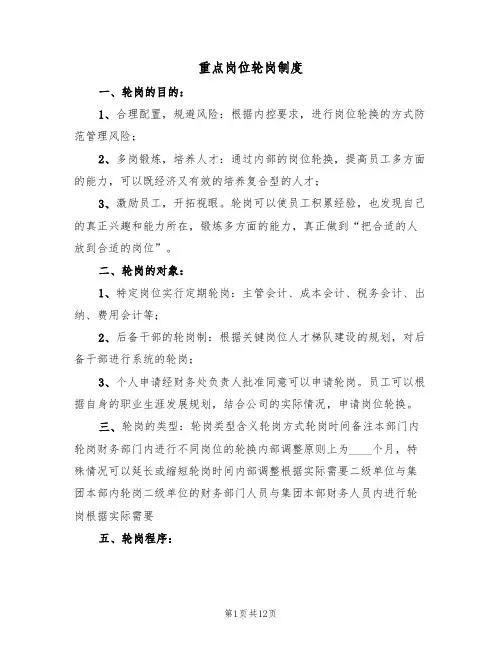 重点岗位轮岗制度

一、轮岗的目的：

1、合理配置，规避风险：根据内控要求，进行岗位轮换的方式防范管理风险；

2、多岗锻炼，培养人才：通过内部的岗位轮换，提高员工多方面的能力，可以既经济又有效的培养复合型的人才；

3、激励员工，开拓视眼。轮岗可以使员工积累经验，也发现自己的真正兴趣和能力所在，锻炼多方面的能力，真正做到“把合适的人放到合适的岗位”。

二、轮岗的对象：

1、特定岗位实行定期轮岗：主管会计、成本会计、税务会计、出纳、费用会计等；

2、后备干部的轮岗制：根据关键岗位人才梯队建设的规划，对后备干部进行系统的轮岗；

3、个人申请经财务处负责人批准同意可以申请轮岗。员工可以根据自身的职业生涯发展规划，结合公司的实际情况，申请岗位轮换。

三、轮岗的类型：轮岗类型含义轮岗方式轮岗时间备注本部门内轮岗财务部门内进行不同岗位的轮换内部调整原则上为____个月，特殊情况可以延长或缩短轮岗时间内部调整根据实际需要二级单位与集团本部内轮岗二级单位的财务部门人员与集团本部财务人员内进行轮岗根据实际需要

五、轮岗程序：

第1页共12页